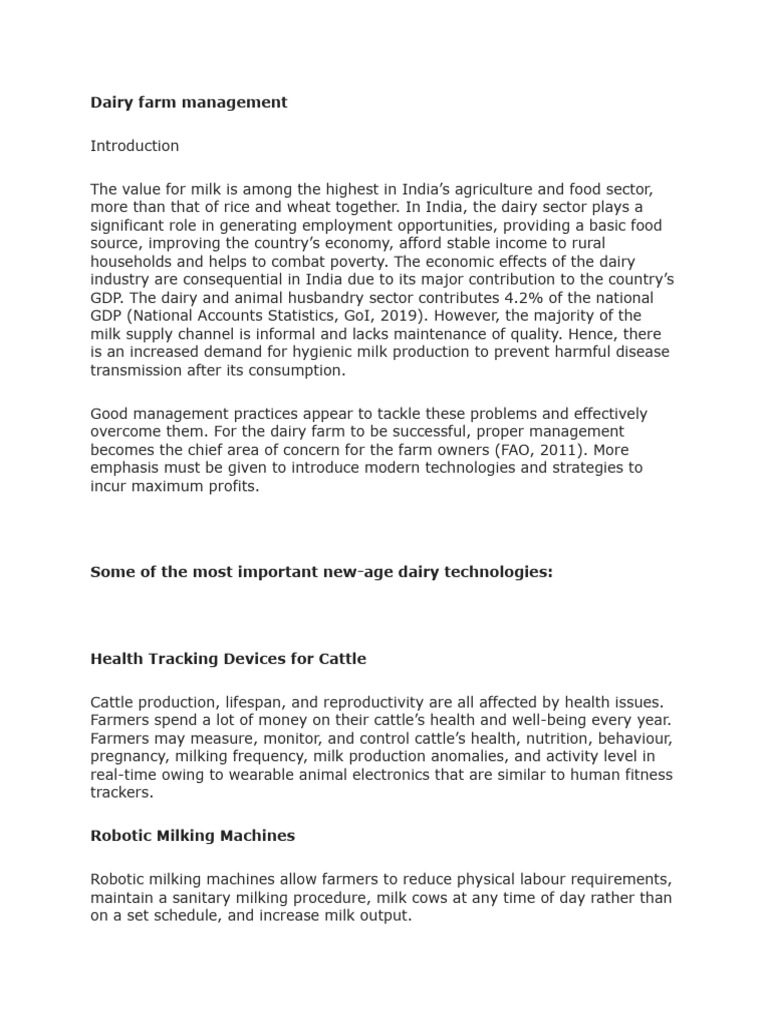 Dairy farm management

Introduction

The value for milk is among the highest in India's agriculture and food sector, more than that of rice and wheat together. In India, the dairy sector plays a significant role in generating employment opportunities, providing a basic food source, improving the country's economy, afford stable income to rural households and helps to combat poverty. The economic effects of the dairy industry are consequential in India due to its major contribution to the country's GDP. The dairy and animal husbandry sector contributes 4.2% of the national GDP (National Accounts Statistics, GoI, 2019). However, the majority of the milk supply channel is informal and lacks maintenance of quality. Hence, there is an increased demand for hygienic milk production to prevent harmful disease transmission after its consumption.

Good management practices appear to tackle these problems and effectively overcome them. For the dairy farm to be successful, proper management becomes the chief area of concern for the farm owners (FAO, 2011). More emphasis must be given to introduce modern technologies and strategies to incur maximum profits.

Some of the most important new-age dairy technologies:

Health Tracking Devices for Cattle

Cattle production, lifespan, and reproductivity are all affected by health issues. Farmers spend a lot of money on their cattle's health and well-being every year. Farmers may measure, monitor, and control cattle's health, nutrition, behaviour, pregnancy, milking frequency, milk production anomalies, and activity level in real-time owing to wearable animal electronics that are similar to human fitness trackers.

Robotic Milking Machines

Robotic milking machines allow farmers to reduce physical labour requirements, maintain a sanitary milking procedure, milk cows at any time of day rather than on a set schedule, and increase milk output.